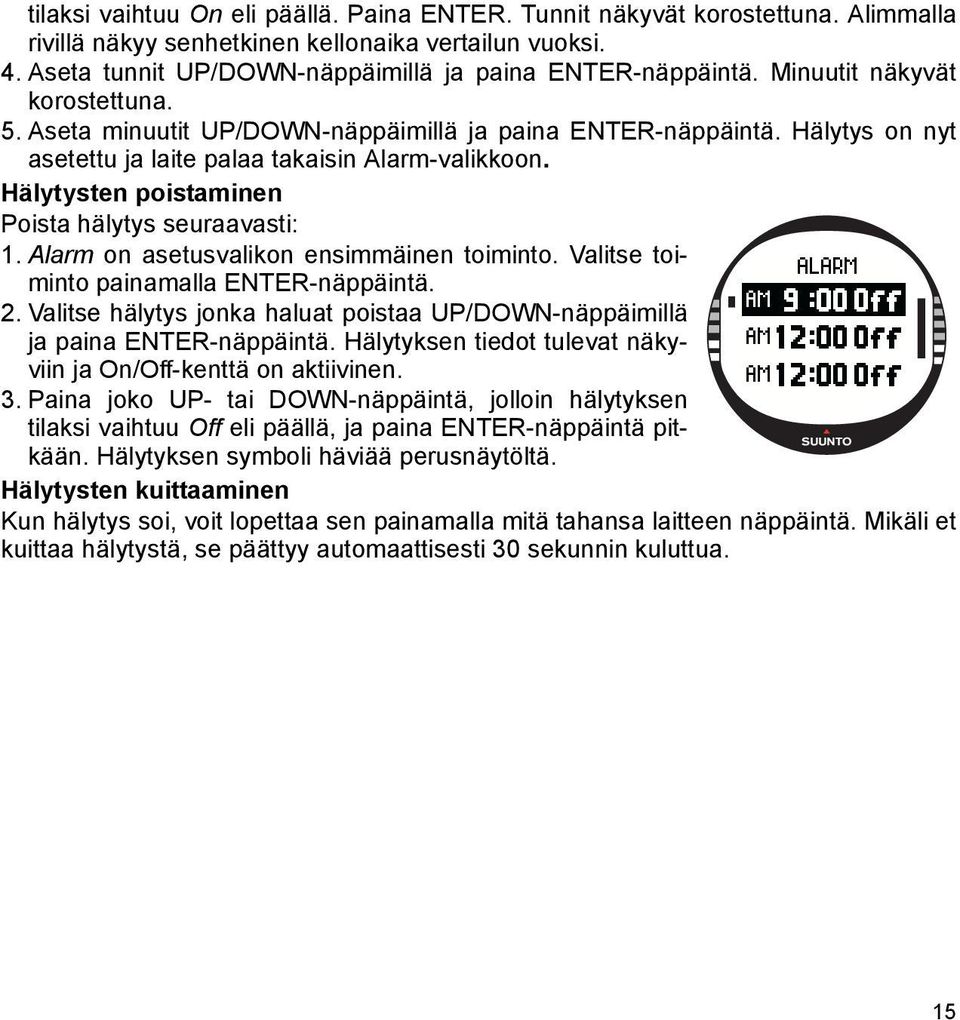 tilaksi vaihtuu On eli päällä. Paina ENTER. Tunnit näkyvät korostettuna. Alimmalla rivillä näkyy senhetkinen kellonaika vertailun vuoksi.
4. Aseta tunnit UP/DOWN-näppäimillä ja paina ENTER-näppäintä. Minuutit näkyvät korostettuna.
5. Aseta minuutit UP/DOWN-näppäimillä ja paina ENTER-näppäintä. Hälytys on nyt asetettu ja laite palaa takaisin Alarm-valikkoon.

Hälytysten poistaminen
Poista hälytys seuraavasti:
1. Alarm on asetusvalikon ensimmäinen toiminto. Valitse toiminto painamalla ENTER-näppäintä.
2. Valitse hälytys jonka haluat poistaa UP/DOWN-näppäimillä ja paina ENTER-näppäintä. Hälytyksen tiedot tulevat näkyviin ja On/Off-kenttä on aktiivinen.
3. Paina joko UP- tai DOWN-näppäintä, jolloin hälytyksen tilaksi vaihtuu Off eli päällä, ja paina ENTER-näppäintä pitkään. Hälytyksen symboli häviää perusnäytöltä.

ALARM
AM 9:00 Off
AM 12:00 Off
AM 12:00 Off
SUUNTO

Hälytysten kuittaaminen
Kun hälytys soi, voit lopettaa sen painamalla mitä tahansa laitteen näppäintä. Mikäli et kuittaa hälytystä, se päättyy automaattisesti 30 sekunnin kuluttua.

15